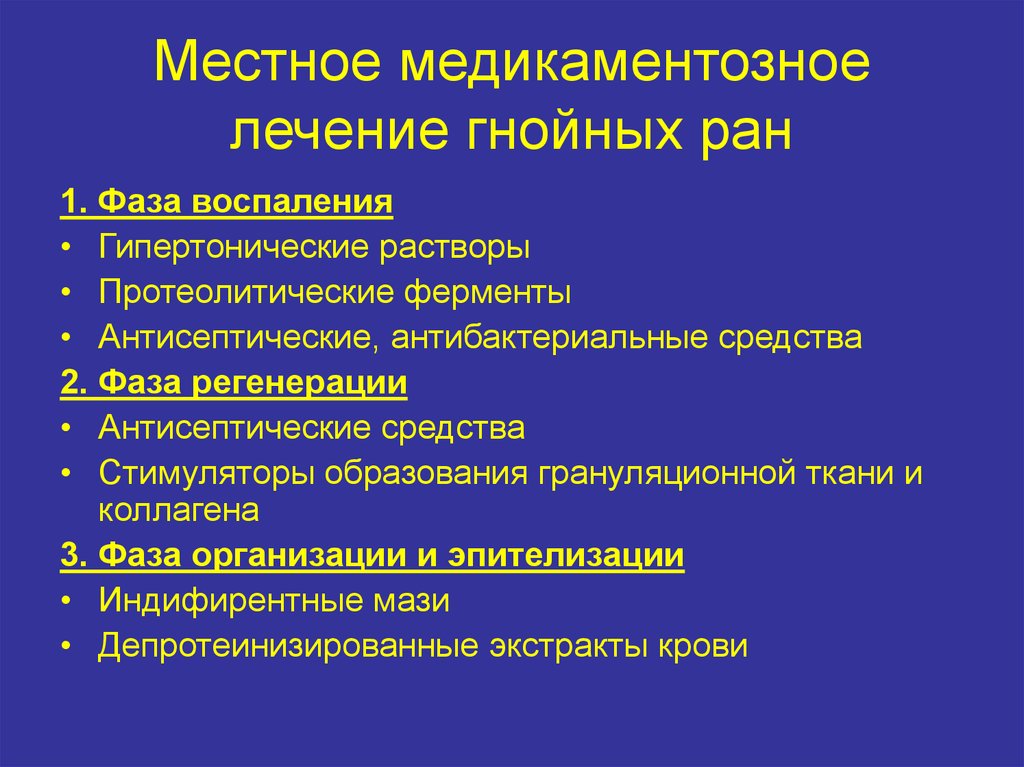 Местное медикаментозное лечение гнойных ран

1. Фаза воспаления

• Гипертонические растворы
• Протеолитические ферменты
• Антисептические, антибактериальные средства

2. Фаза регенерации

• Антисептические средства
• Стимуляторы образования грануляционной ткани и коллагена

3. Фаза организации и эпителизации

• Индифирентные мази
• Депротеинизированные экстракты крови